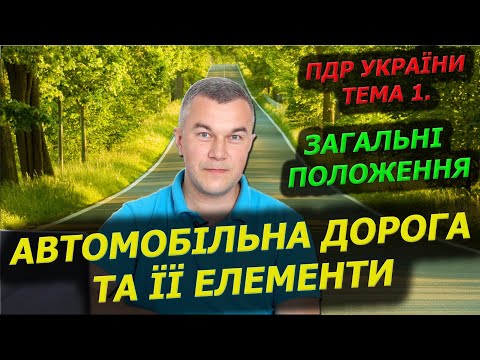 ПДР УКРАЇНИ
ТЕМА 1.

ЗАГАЛЬНІ
ПОЛОЖЕННЯ

АВТОМОБІЛЬНА ДОРОГА
ТА ЇЇ ЕЛЕМЕНТИ